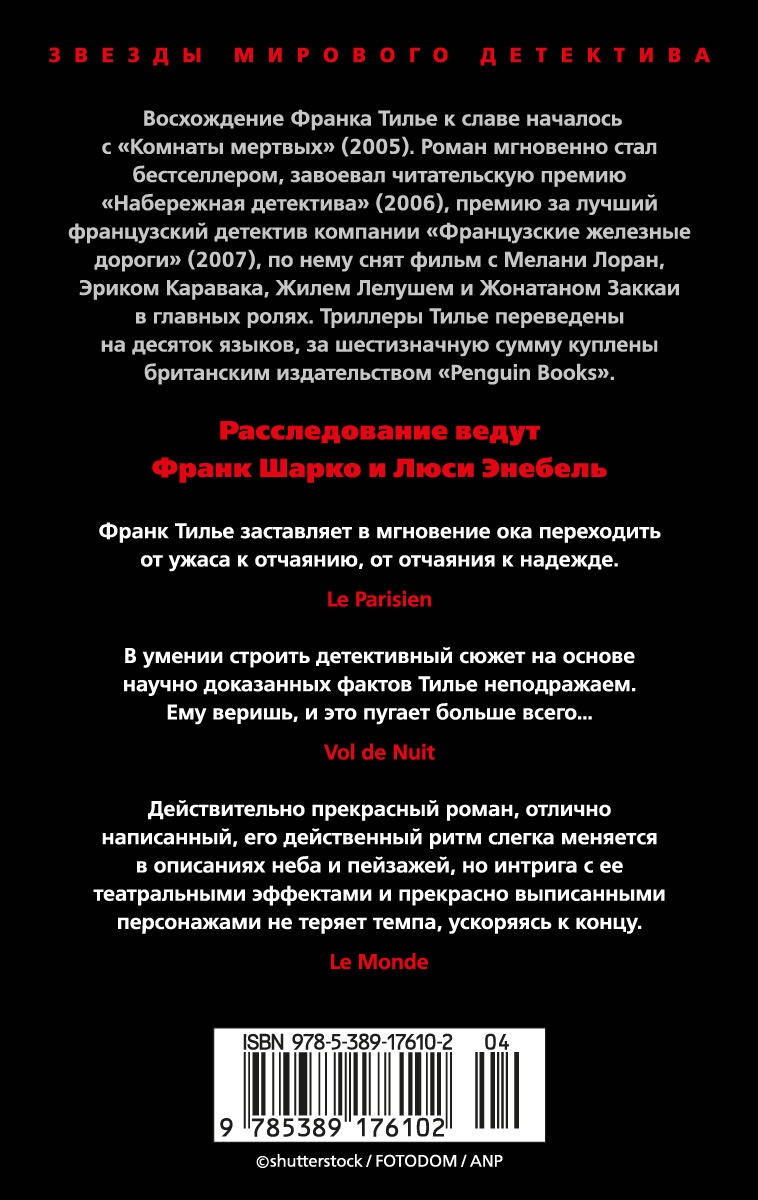 ЗВЕЗДЫ МИРОВОГО ДЕТЕКТИВА

Восхождение Франка Тилье к славе началось с «Комнаты мертвых» (2005). Роман мгновенно стал бестселлером, завоевал читательскую премию «Набережная детектива» (2006), премию за лучший французский детектив компании «Французские железные дороги» (2007), по нему снят фильм с Мелани Лоран, Эриком Каравака, Жилем Лелушем и Жонатаном Заккаи в главных ролях. Триллеры Тилье переведены на десяток языков, за шестизначную сумму куплены британским издательством «Penguin Books».

Расследование ведут Франк Шарко и Люси Энебель

Франк Тилье заставляет в мгновение ока переходить от ужаса к отчаянию, от отчаяния к надежде.

Le Parisien

В умении строить детективный сюжет на основе научно доказанных фактов Тилье неподражаем. Ему веришь, и это пугает больше всего...

Vol de Nuit

Действительно прекрасный роман, отлично написанный, его действенный ритм слегка меняется в описаниях неба и пейзажей, но интрига с ее театральными эффектами и прекрасно выписанными персонажами не теряет темпа, ускоряясь к концу.

Le Monde

ISBN 978-5-389-17610-2 04

9 785389 176102

©shutterstock / FOTODOM / ANP